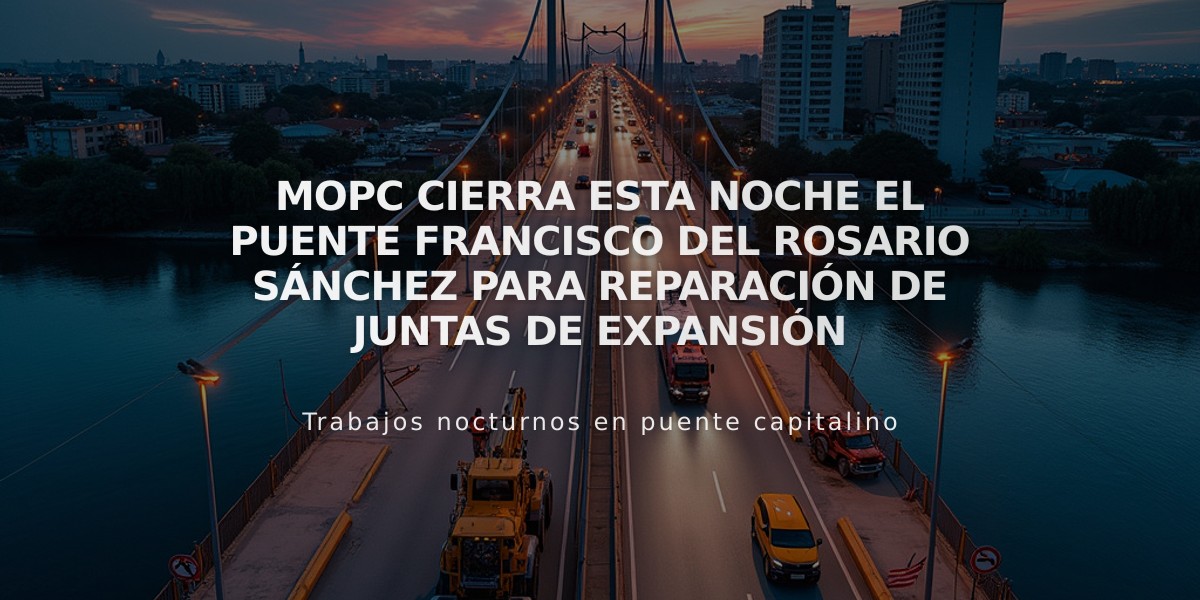 MOPC CIERRA ESTA NOCHE EL PUENTE FRANCISCO DEL ROSARIO SÁNCHEZ PARA REPARACIÓN DE JUNTAS DE EXPANSIÓN

Trabajos nocturnos en puente capitalino